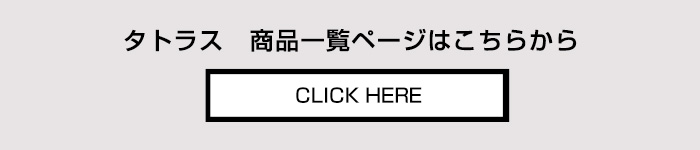 タトラス　商品一覧ページはこちらから

CLICK HERE